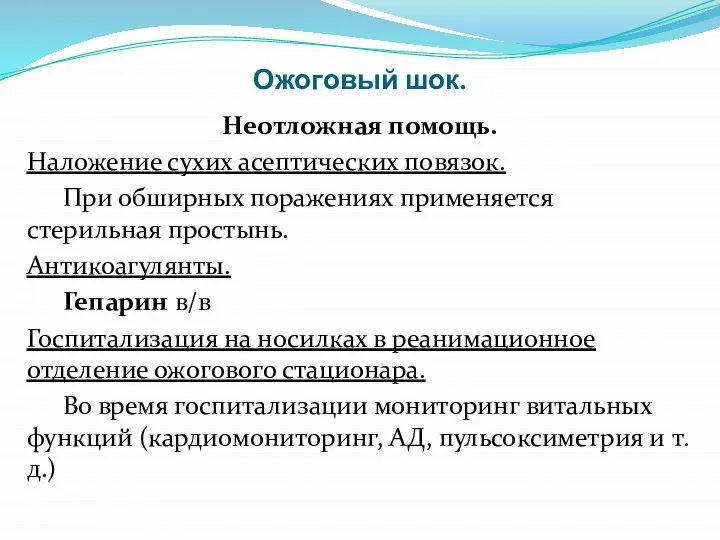 Ожоговый шок.

Неотложная помощь.

Наложение сухих асептических повязок.

При обширных поражениях применяется стерильная простынь.

Антикоагулянты.

Гепарин в/в

Госпитализация на носилках в реанимационное отделение ожогового стационара.

Во время госпитализации мониторинг витальных функций (кардиомониторинг, АД, пульсоксиметрия и т. д.)